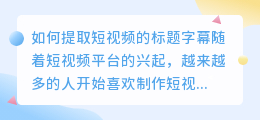 如何提取短视频的标题字幕随着短视频平台的兴起，越来越多的人开始喜欢制作短视...